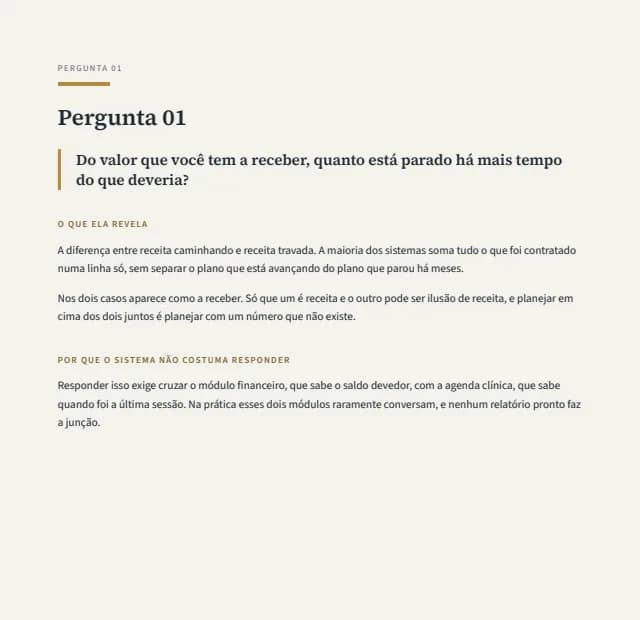 PERGUNTA 01

Pergunta 01

Do valor que você tem a receber, quanto está parado há mais tempo do que deveria?

O QUE ELA REVELA

A diferença entre receita caminhando e receita travada. A maioria dos sistemas soma tudo o que foi contratado numa linha só, sem separar o plano que está avançando do plano que parou há meses.

Nos dois casos aparece como a receber. Só que um é receita e o outro pode ser ilusão de receita, e planejar em cima dos dois juntos é planejar com um número que não existe.

POR QUE O SISTEMA NÃO COSTUMA RESPONDER

Responder isso exige cruzar o módulo financeiro, que sabe o saldo devedor, com a agenda clínica, que sabe quando foi a última sessão. Na prática esses dois módulos raramente conversam, e nenhum relatório pronto faz a junção.